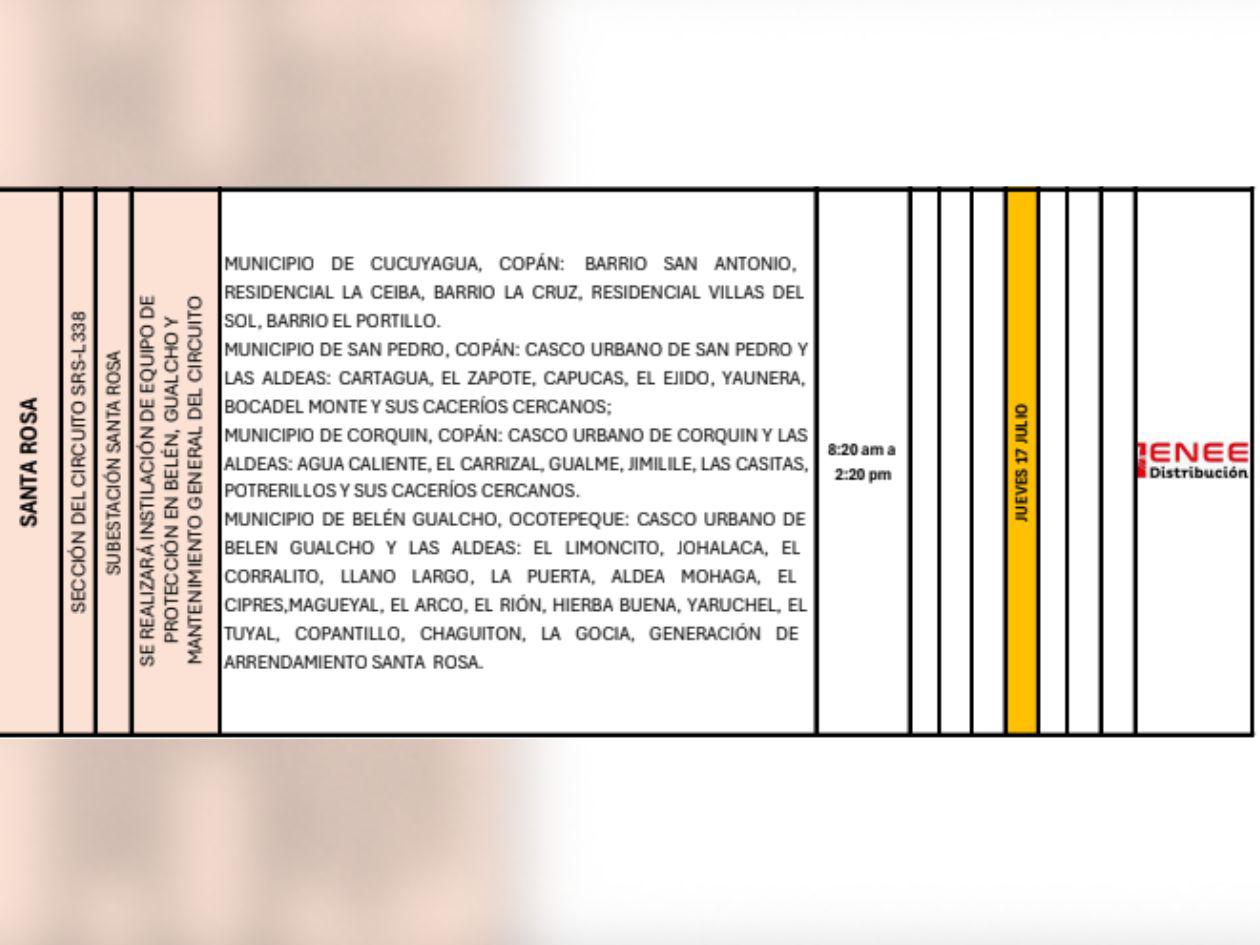 SANTA ROSA

SECCIÓN DEL CIRCUITO SRS-L338

SUBESTACIÓN SANTA ROSA

SE REALIZARÁ INSTILACIÓN DE EQUIPO DE PROTECCIÓN EN BELÉN, GUALCHO Y MANTENIMIENTO GENERAL DEL CIRCUITO

MUNICIPIO DE CUCUYAGUA, COPÁN: BARRIO SAN ANTONIO, RESIDENCIAL LA CEIBA, BARRIO LA CRUZ, RESIDENCIAL VILLAS DEL SOL, BARRIO EL PORTILLO.
MUNICIPIO DE SAN PEDRO, COPÁN: CASCO URBANO DE SAN PEDRO Y LAS ALDEAS: CARTAGUA, EL ZAPOTE, CAPUCAS, EL EJIDO, YAUNERA, BOCADEL MONTE Y SUS CACERÍOS CERCANOS;
MUNICIPIO DE CORQUIN, COPÁN: CASCO URBANO DE CORQUIN Y LAS ALDEAS: AGUA CALIENTE, EL CARRIZAL, GUALME, JIMILILE, LAS CASITAS, POTRERILLOS Y SUS CACERÍOS CERCANOS.
MUNICIPIO DE BELÉN GUALCHO, OCOTEPEQUE: CASCO URBANO DE BELEN GUALCHO Y LAS ALDEAS: EL LIMONCITO, JOHALACA, EL CORRALITO, LLANO LARGO, LA PUERTA, ALDEA MOHAGA, EL CIPRES,MAGUEYAL, EL ARCO, EL RIÓN, HIERBA BUENA, YARUCHEL, EL TUYAL, COPANTILLO, CHAGUITON, LA GOCIA, GENERACIÓN DE ARRENDAMIENTO SANTA ROSA.

8:20 am a 2:20 pm

JUEVES 17 JULIO

ENEE
Distribución